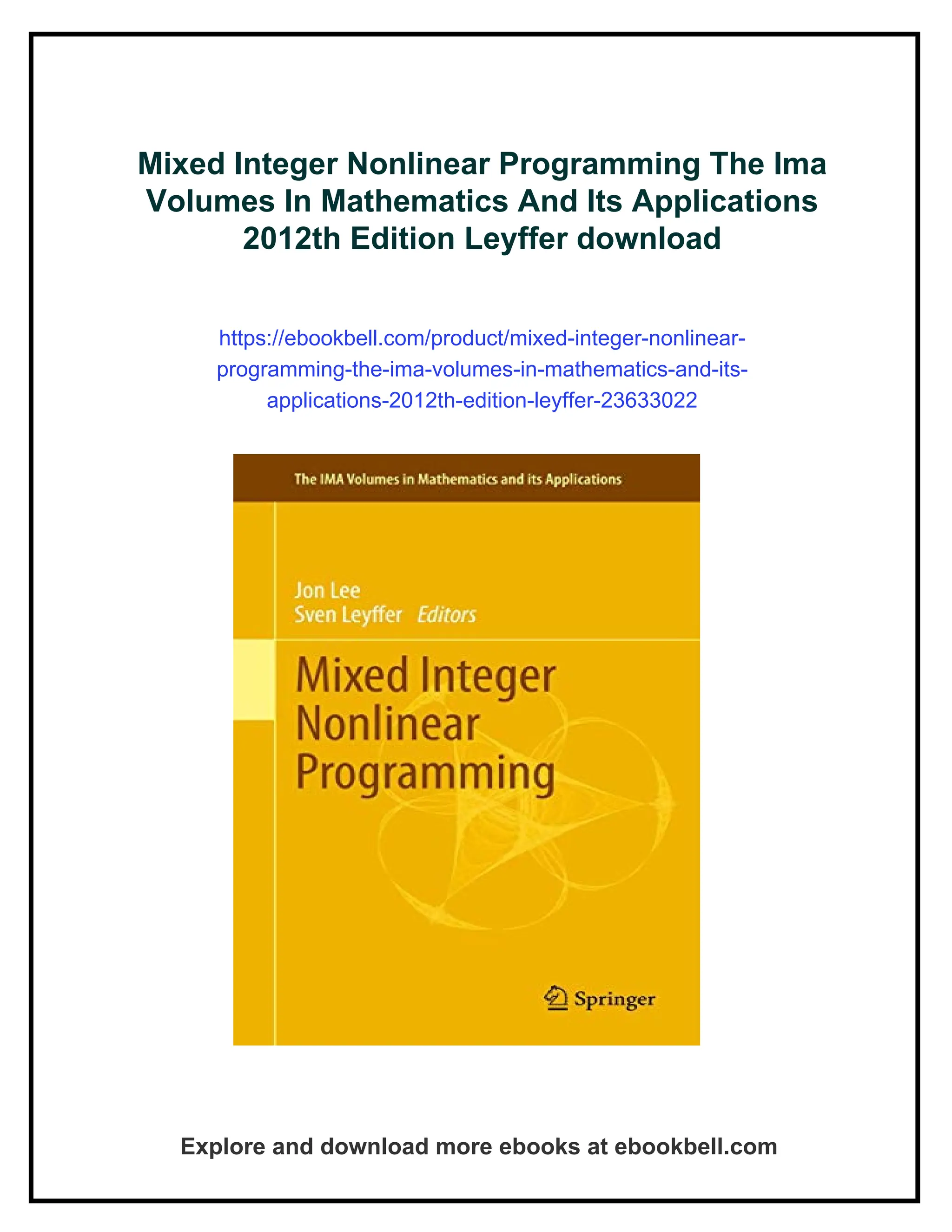 Mixed Integer Nonlinear Programming The Ima Volumes In Mathematics And Its Applications 2012th Edition Leyffer download

https://ebookbell.com/product/mixed-integer-nonlinear-programming-the-ima-volumes-in-mathematics-and-its-applications-2012th-edition-leyffer-23633022

The IMA Volumes in Mathematics and its Applications

Jon Lee
Sven Leyffer Editors

Mixed Integer Nonlinear Programming

Springer

Explore and download more ebooks at ebookbell.com